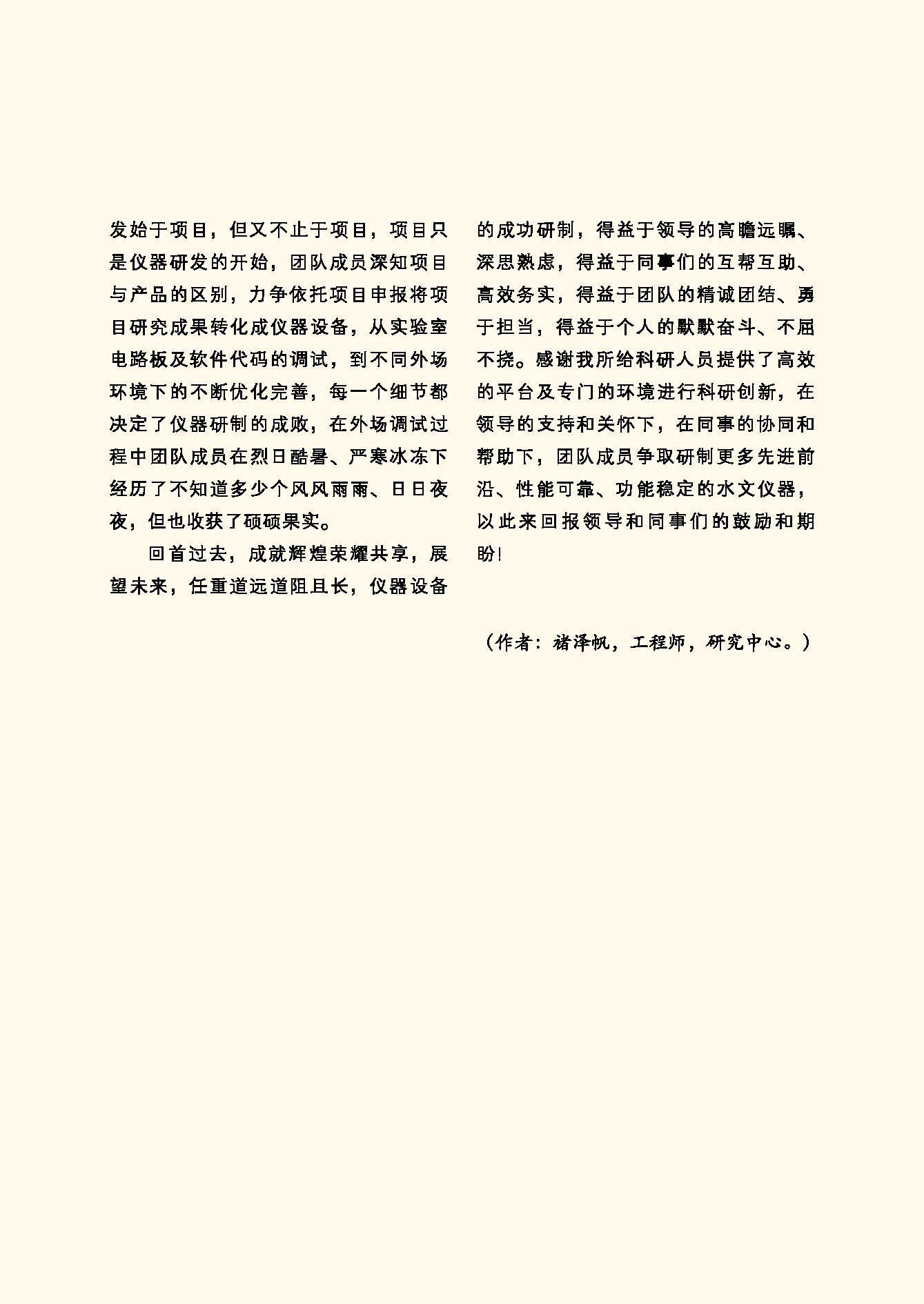 发始于项目，但又不止于项目，项目只是仪器研发的开始，团队成员深知项目与产品的区别，力争依托项目申报将项目研究成果转化成仪器设备，从实验室电路板及软件代码的调试，到不同外场环境下的不断优化完善，每一个细节都决定了仪器研制的成败，在外场调试过程中团队成员在烈日酷暑、严寒冰冻下经历了不知道多少个风风雨雨、日日夜夜，但也收获了硕硕果实。

回首过去，成就辉煌荣耀共享，展望未来，任重道远道阻且长，仪器设备的成功研制，得益于领导的高瞻远瞩、深思熟虑，得益于同事们的互帮互助、高效务实，得益于团队的精诚团结、勇于担当，得益于个人的默默奋斗、不屈不挠。感谢我所给科研人员提供了高效的平台及专门的环境进行科研创新，在领导的支持和关怀下，在同事的协同和帮助下，团队成员争取研制更多先进前沿、性能可靠、功能稳定的水文仪器，以此来回报领导和同事们的鼓励和期盼!

（作者：褚泽帆，工程师，研究中心。）